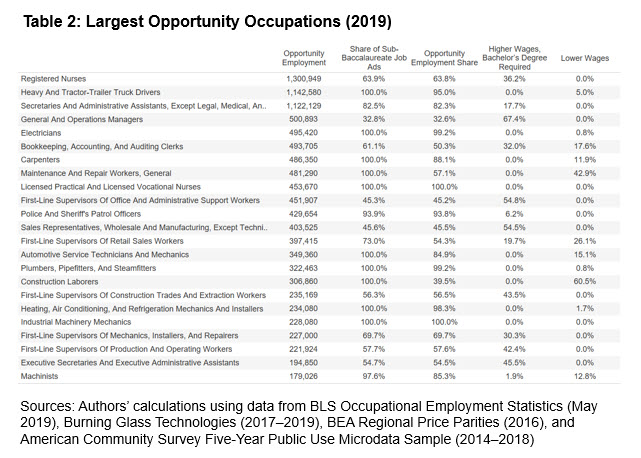 Table 2: Largest Opportunity Occupations (2019)

| | Opportunity Employment | Share of Sub-Baccalaureate Job Ads | Opportunity Employment Share | Higher Wages, Bachelor's Degree Required | Lower Wages |
|---|---|---|---|---|---|
| Registered Nurses | 1,300,949 | 63.9% | 63.8% | 36.2% | 0.0% |
| Heavy And Tractor-Trailer Truck Drivers | 1,142,580 | 100.0% | 95.0% | 0.0% | 5.0% |
| Secretaries And Administrative Assistants, Except Legal, Medical, An.. | 1,122,129 | 82.5% | 82.3% | 17.7% | 0.0% |
| General And Operations Managers | 500,893 | 32.8% | 32.6% | 67.4% | 0.0% |
| Electricians | 495,420 | 100.0% | 99.2% | 0.0% | 0.8% |
| Bookkeeping, Accounting, And Auditing Clerks | 493,705 | 61.1% | 50.3% | 32.0% | 17.6% |
| Carpenters | 486,350 | 100.0% | 88.1% | 0.0% | 11.9% |
| Maintenance And Repair Workers, General | 481,290 | 100.0% | 57.1% | 0.0% | 42.9% |
| Licensed Practical And Licensed Vocational Nurses | 453,670 | 100.0% | 100.0% | 0.0% | 0.0% |
| First-Line Supervisors Of Office And Administrative Support Workers | 451,907 | 45.3% | 45.2% | 54.8% | 0.0% |
| Police And Sheriff's Patrol Officers | 429,654 | 93.9% | 93.8% | 6.2% | 0.0% |
| Sales Representatives, Wholesale And Manufacturing, Except Techni.. | 403,525 | 45.6% | 45.5% | 54.5% | 0.0% |
| First-Line Supervisors Of Retail Sales Workers | 397,415 | 73.0% | 54.3% | 19.7% | 26.1% |
| Automotive Service Technicians And Mechanics | 349,360 | 100.0% | 84.9% | 0.0% | 15.1% |
| Plumbers, Pipefitters, And Steamfitters | 322,463 | 100.0% | 99.2% | 0.0% | 0.8% |
| Construction Laborers | 306,860 | 100.0% | 39.5% | 0.0% | 60.5% |
| First-Line Supervisors Of Construction Trades And Extraction Workers | 235,169 | 56.3% | 56.5% | 43.5% | 0.0% |
| Heating, Air Conditioning, And Refrigeration Mechanics And Installers | 234,080 | 100.0% | 98.3% | 0.0% | 1.7% |
| Industrial Machinery Mechanics | 228,080 | 100.0% | 100.0% | 0.0% | 0.0% |
| First-Line Supervisors Of Mechanics, Installers, And Repairers | 227,000 | 69.7% | 69.7% | 30.3% | 0.0% |
| First-Line Supervisors Of Production And Operating Workers | 221,924 | 57.7% | 57.6% | 42.4% | 0.0% |
| Executive Secretaries And Executive Administrative Assistants | 194,850 | 54.7% | 54.5% | 45.5% | 0.0% |
| Machinists | 179,026 | 97.6% | 85.3% | 1.9% | 12.8% |

Sources: Authors' calculations using data from BLS Occupational Employment Statistics (May 2019), Burning Glass Technologies (2017–2019), BEA Regional Price Parities (2016), and American Community Survey Five-Year Public Use Microdata Sample (2014–2018)